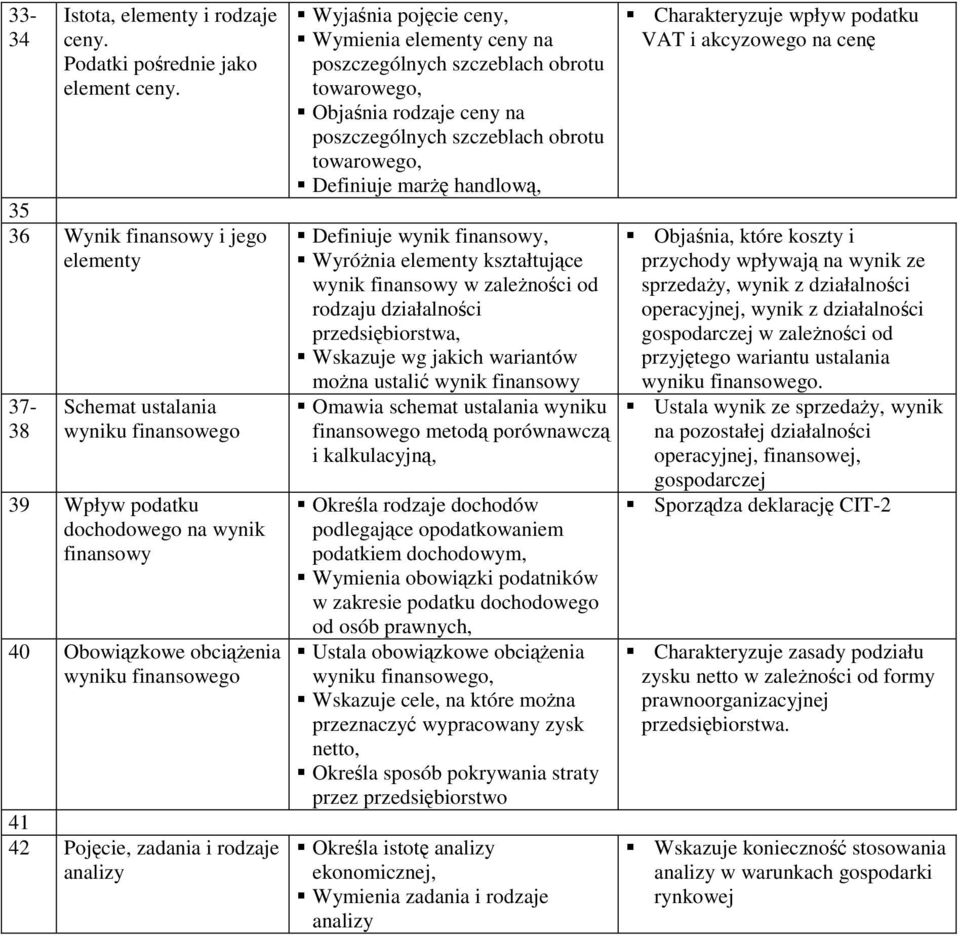 | | | | |
|---|---|---|---|
| 33-34 | Istota, elementy i rodzaje ceny. Podatki pośrednie jako element ceny. | ▪ Wyjaśnia pojęcie ceny, ▪ Wymienia elementy ceny na poszczególnych szczeblach obrotu towarowego, ▪ Objaśnia rodzaje ceny na poszczególnych szczeblach obrotu towarowego, ▪ Definiuje marżę handlową, | ▪ Charakteryzuje wpływ podatku VAT i akcyzowego na cenę |
| 35 | | | |
| 36 | Wynik finansowy i jego elementy | ▪ Definiuje wynik finansowy, ▪ Wyróżnia elementy kształtujące wynik finansowy w zależności od rodzaju działalności przedsiębiorstwa, ▪ Wskazuje wg jakich wariantów można ustalić wynik finansowy | ▪ Objaśnia, które koszty i przychody wpływają na wynik ze sprzedaży, wynik z działalności operacyjnej, wynik z działalności gospodarczej w zależności od przyjętego wariantu ustalania wyniku finansowego. |
| 37-38 | Schemat ustalania wyniku finansowego | ▪ Omawia schemat ustalania wyniku finansowego metodą porównawczą i kalkulacyjną, | ▪ Ustala wynik ze sprzedaży, wynik na pozostałej działalności operacyjnej, finansowej, gospodarczej |
| 39 | Wpływ podatku dochodowego na wynik finansowy | ▪ Określa rodzaje dochodów podlegające opodatkowaniem podatkiem dochodowym, ▪ Wymienia obowiązki podatników w zakresie podatku dochodowego od osób prawnych, | ▪ Sporządza deklarację CIT-2 |
| 40 | Obowiązkowe obciążenia wyniku finansowego | ▪ Ustala obowiązkowe obciążenia wyniku finansowego, ▪ Wskazuje cele, na które można przeznaczyć wypracowany zysk netto, ▪ Określa sposób pokrywania straty przez przedsiębiorstwo | ▪ Charakteryzuje zasady podziału zysku netto w zależności od formy prawnoorganizacyjnej przedsiębiorstwa. |
| 41 | | | |
| 42 | Pojęcie, zadania i rodzaje analizy | ▪ Określa istotę analizy ekonomicznej, ▪ Wymienia zadania i rodzaje analizy | ▪ Wskazuje konieczność stosowania analizy w warunkach gospodarki rynkowej |